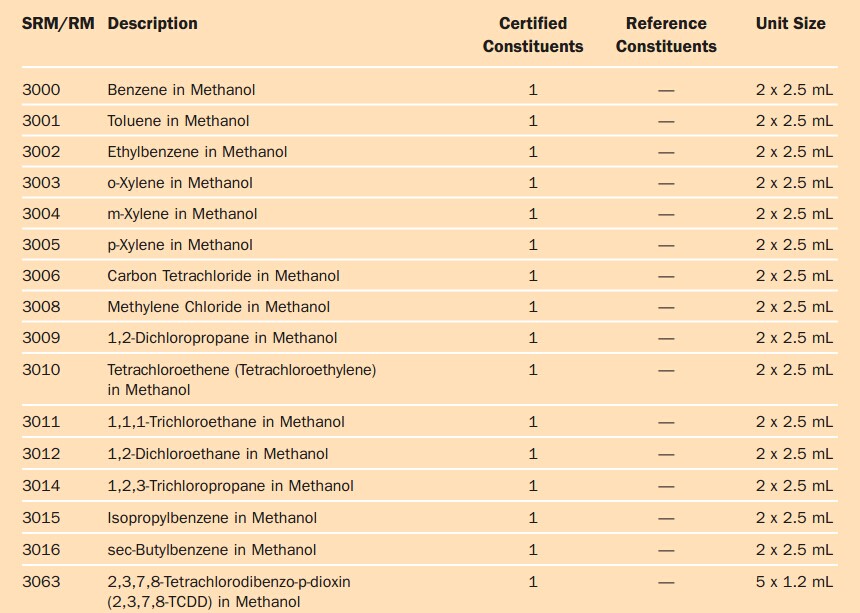 | SRM/RM | Description | Certified Constituents | Reference Constituents | Unit Size |
|---|---|---|---|---|
| 3000 | Benzene in Methanol | 1 | — | 2 x 2.5 mL |
| 3001 | Toluene in Methanol | 1 | — | 2 x 2.5 mL |
| 3002 | Ethylbenzene in Methanol | 1 | — | 2 x 2.5 mL |
| 3003 | o-Xylene in Methanol | 1 | — | 2 x 2.5 mL |
| 3004 | m-Xylene in Methanol | 1 | — | 2 x 2.5 mL |
| 3005 | p-Xylene in Methanol | 1 | — | 2 x 2.5 mL |
| 3006 | Carbon Tetrachloride in Methanol | 1 | — | 2 x 2.5 mL |
| 3008 | Methylene Chloride in Methanol | 1 | — | 2 x 2.5 mL |
| 3009 | 1,2-Dichloropropane in Methanol | 1 | — | 2 x 2.5 mL |
| 3010 | Tetrachloroethene (Tetrachloroethylene) in Methanol | 1 | — | 2 x 2.5 mL |
| 3011 | 1,1,1-Trichloroethane in Methanol | 1 | — | 2 x 2.5 mL |
| 3012 | 1,2-Dichloroethane in Methanol | 1 | — | 2 x 2.5 mL |
| 3014 | 1,2,3-Trichloropropane in Methanol | 1 | — | 2 x 2.5 mL |
| 3015 | Isopropylbenzene in Methanol | 1 | — | 2 x 2.5 mL |
| 3016 | sec-Butylbenzene in Methanol | 1 | — | 2 x 2.5 mL |
| 3063 | 2,3,7,8-Tetrachlorodibenzo-p-dioxin (2,3,7,8-TCDD) in Methanol | 1 | — | 5 x 1.2 mL |